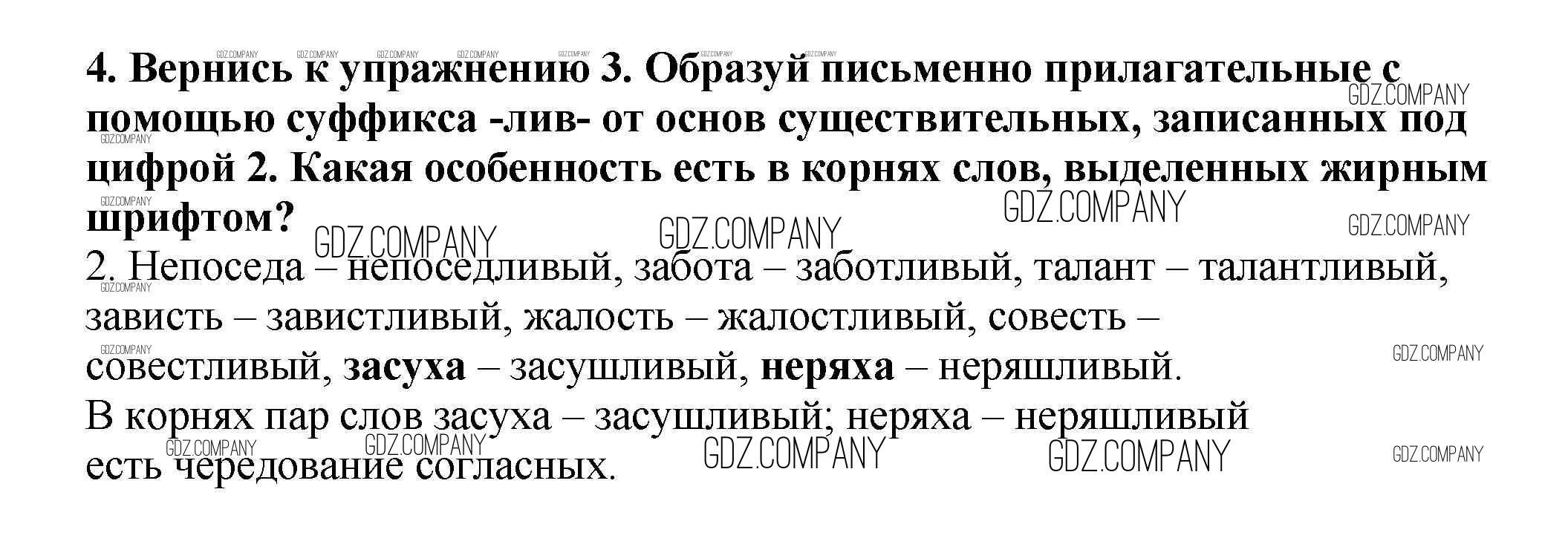 4. Вернись к упражнению 3. Образуй письменно прилагательные с помощью суффикса -лив- от основ существительных, записанных под цифрой 2. Какая особенность есть в корнях слов, выделенных жирным шрифтом?

2. Непоседа – непоседливый, забота – заботливый, талант – талантливый, зависть – завистливый, жалость – жалостливый, совесть – совестливый, засуха – засушливый, неряха – неряшливый.

В корнях пар слов засуха – засушливый; неряха – неряшливый есть чередование согласных.

GDZ.COMPANY